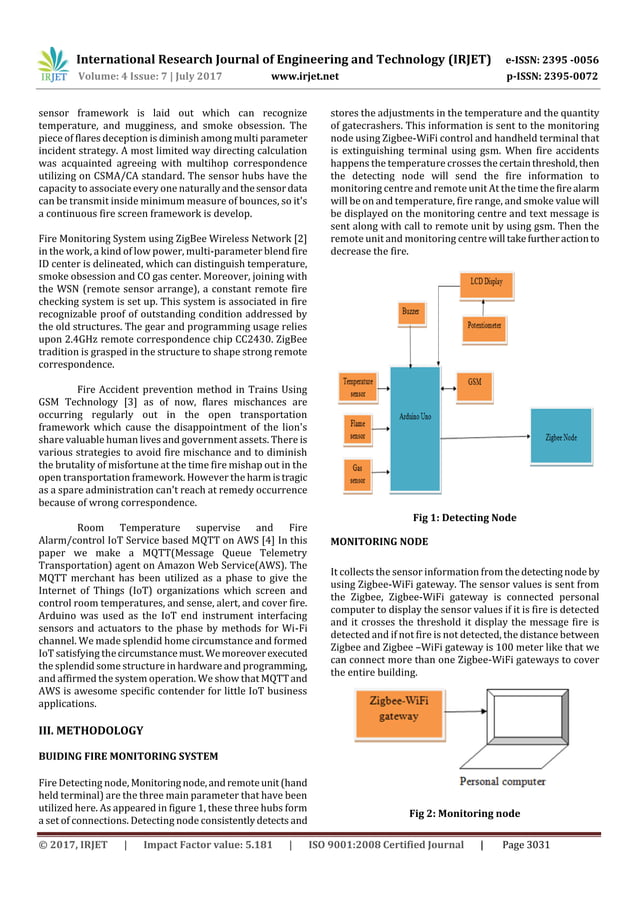 IRJET International Research Journal of Engineering and Technology (IRJET) e-ISSN: 2395 -0056
Volume: 4 Issue: 7 | July 2017 www.irjet.net p-ISSN: 2395-0072

sensor framework is laid out which can recognize temperature, and mugginess, and smoke obsession. The piece of flares deception is diminish among multi parameter incident strategy. A most limited way directing calculation was acquainted agreeing with multihop correspondence utilizing on CSMA/CA standard. The sensor hubs have the capacity to associate every one naturally and the sensor data can be transmit inside minimum measure of bounces, so it's a continuous fire screen framework is develop.

Fire Monitoring System using ZigBee Wireless Network [2] in the work, a kind of low power, multi-parameter blend fire ID center is delineated, which can distinguish temperature, smoke obsession and CO gas center. Moreover, joining with the WSN (remote sensor arrange), a constant remote fire checking system is set up. This system is associated in fire recognizable proof of outstanding condition addressed by the old structures. The gear and programming usage relies upon 2.4GHz remote correspondence chip CC2430. ZigBee tradition is grasped in the structure to shape strong remote correspondence.

Fire Accident prevention method in Trains Using GSM Technology [3] as of now, flares mischances are occurring regularly out in the open transportation framework which cause the disappointment of the lion's share valuable human lives and government assets. There is various strategies to avoid fire mischance and to diminish the brutality of misfortune at the time fire mishap out in the open transportation framework. However the harm is tragic as a spare administration can't reach at remedy occurrence because of wrong correspondence.

Room Temperature supervise and Fire Alarm/control IoT Service based MQTT on AWS [4] In this paper we make a MQTT(Message Queue Telemetry Transportation) agent on Amazon Web Service(AWS). The MQTT merchant has been utilized as a phase to give the Internet of Things (IoT) organizations which screen and control room temperatures, and sense, alert, and cover fire. Arduino was used as the IoT end instrument interfacing sensors and actuators to the phase by methods for Wi-Fi channel. We made splendid home circumstance and formed IoT satisfying the circumstance must. We moreover executed the splendid some structure in hardware and programming, and affirmed the system operation. We show that MQTT and AWS is awesome specific contender for little IoT business applications.

III. METHODOLOGY

BUIDING FIRE MONITORING SYSTEM

Fire Detecting node, Monitoring node, and remote unit (hand held terminal) are the three main parameter that have been utilized here. As appeared in figure 1, these three hubs form a set of connections. Detecting node consistently detects and stores the adjustments in the temperature and the quantity of gatecrashers. This information is sent to the monitoring node using Zigbee-WiFi control and handheld terminal that is extinguishing terminal using gsm. When fire accidents happens the temperature crosses the certain threshold, then the detecting node will send the fire information to monitoring centre and remote unit At the time the fire alarm will be on and temperature, fire range, and smoke value will be displayed on the monitoring centre and text message is sent along with call to remote unit by using gsm. Then the remote unit and monitoring centre will take further action to decrease the fire.

LCD Display
Buzzer
Potentiometer
Temperature sensor
GSM
Arduino Uno
Flame sensor
Zigbee Node
Gas sensor

Fig 1: Detecting Node

MONITORING NODE

It collects the sensor information from the detecting node by using Zigbee-WiFi gateway. The sensor values is sent from the Zigbee, Zigbee-WiFi gateway is connected personal computer to display the sensor values if it is fire is detected and it crosses the threshold it display the message fire is detected and if not fire is not detected, the distance between Zigbee and Zigbee –WiFi gateway is 100 meter like that we can connect more than one Zigbee-WiFi gateways to cover the entire building.

Zigbee-WiFi gateway
Personal computer

Fig 2: Monitoring node

© 2017, IRJET | Impact Factor value: 5.181 | ISO 9001:2008 Certified Journal | Page 3031